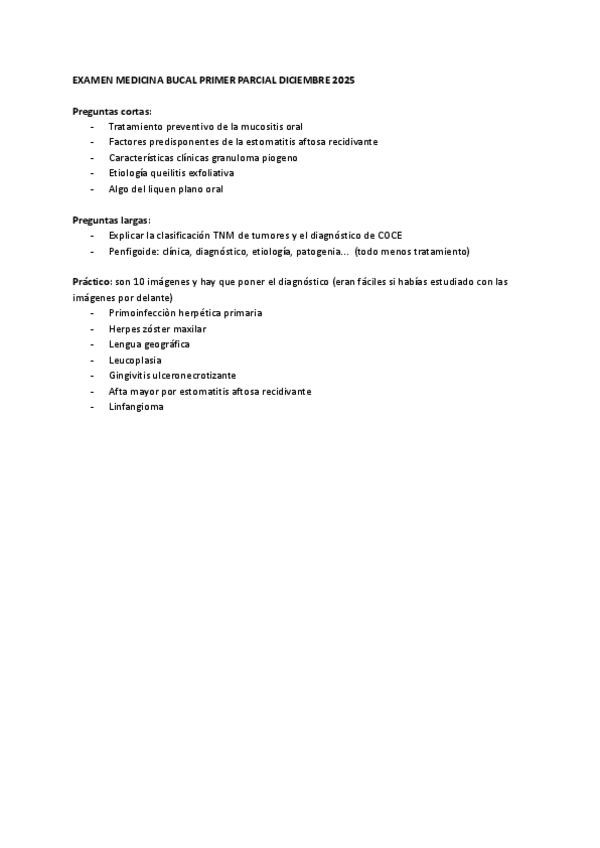 EXAMEN MEDICINA BUCAL PRIMER PARCIAL DICIEMBRE 2025

Preguntas cortas:
- Tratamiento preventivo de la mucositis oral
- Factores predisponentes de la estomatitis aftosa recidivante
- Características clínicas granuloma piogeno
- Etiología queilitis exfoliativa
- Algo del liquen plano oral

Preguntas largas:
- Explicar la clasificación TNM de tumores y el diagnóstico de COCE
- Penfigoide: clínica, diagnóstico, etiología, patogenia... (todo menos tratamiento)

Práctico: son 10 imágenes y hay que poner el diagnóstico (eran fáciles si habías estudiado con las imágenes por delante)
- Primoinfecciòn herpética primaria
- Herpes zóster maxilar
- Lengua geográfica
- Leucoplasia
- Gingivitis ulceronecrotizante
- Afta mayor por estomatitis aftosa recidivante
- Linfangioma